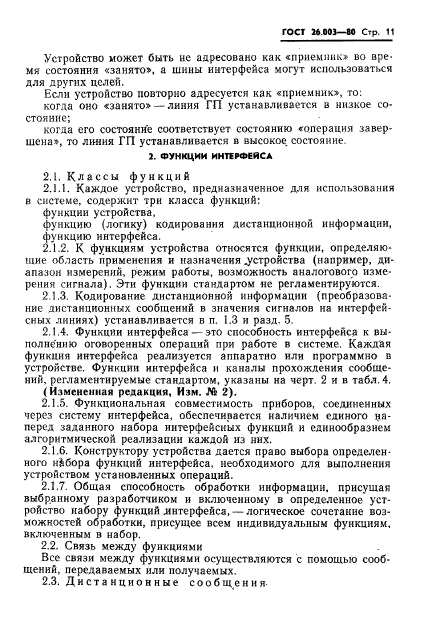 ГОСТ 26.003—80 Стр. 11

Устройство может быть не адресовано как «приемник» во время состояния «занято», а шины интерфейса могут использоваться для других целей.

Если устройство повторно адресуется как «приемник», то:

когда оно «занято» — линия ГП устанавливается в низкое состояние;

когда его состояние соответствует состоянию «операция завершена», то линия ГП устанавливается в высокое состояние.

2. ФУНКЦИИ ИНТЕРФЕЙСА

2.1. Классы функций

2.1.1. Каждое устройство, предназначенное для использования в системе, содержит три класса функций:

функции устройства,

функцию (логику) кодирования дистанционной информации,

функцию интерфейса.

2.1.2. К функциям устройства относятся функции, определяющие область применения и назначения устройства (например, диапазон измерений, режим работы, возможность аналогового измерения сигнала). Эти функции стандартом не регламентируются.

2.1.3. Кодирование дистанционной информации (преобразование дистанционных сообщений в значения сигналов на интерфейсных линиях) устанавливается в п. 1.3 и разд. 5.

2.1.4. Функции интерфейса — это способность интерфейса к выполнению оговоренных операций при работе в системе. Каждая функция интерфейса реализуется аппаратно или программно в устройстве. Функции интерфейса и каналы прохождения сообщений, регламентируемые стандартом, указаны на черт. 2 и в табл. 4.

(Измененная редакция, Изм. № 2).

2.1.5. Функциональная совместимость приборов, соединенных через систему интерфейса, обеспечивается наличием единого наперед заданного набора интерфейсных функций и единообразием алгоритмической реализации каждой из них.

2.1.6. Конструктору устройства дается право выбора определенного набора функций интерфейса, необходимого для выполнения устройством установленных операций.

2.1.7. Общая способность обработки информации, присущая выбранному разработчиком и включенному в определенное устройство набору функций интерфейса, — логическое сочетание возможностей обработки, присущее всем индивидуальным функциям, включенным в набор.

2.2. Связь между функциями

Все связи между функциями осуществляются с помощью сообщений, передаваемых или получаемых.

2.3. Дистанционные сообщения